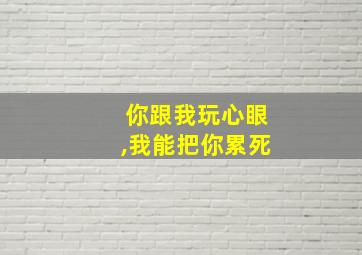 你跟我玩心眼
,我能把你累死